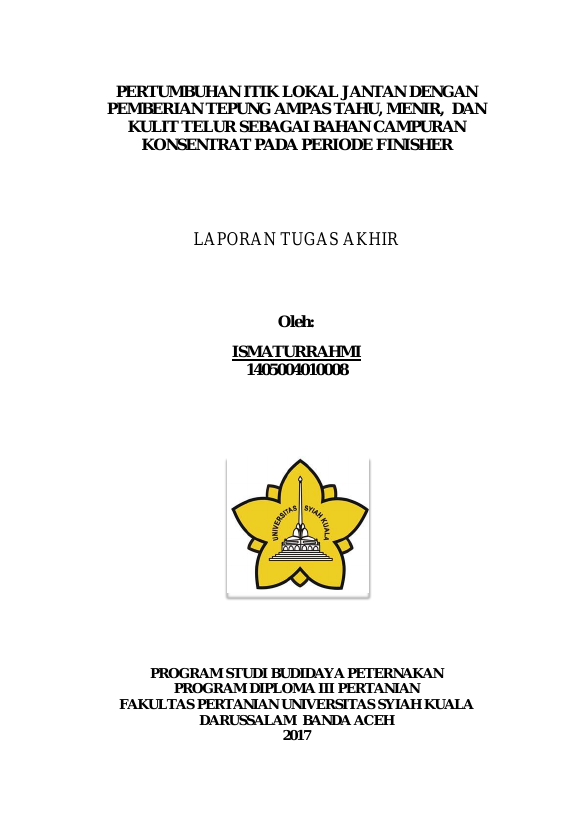 PERTUMBUHAN ITIK LOKAL JANTAN DENGAN PEMBERIAN TEPUNG AMPAS TAHU, MENIR, DAN KULIT TELUR SEBAGAI BAHAN CAMPURAN KONSENTRAT PADA PERIODE FINISHER

LAPORAN TUGAS AKHIR

Oleh:

ISMATURRAHMI
1405004010008

UNIVERSITAS SYIAH KUALA

PROGRAM STUDI BUDIDAYA PETERNAKAN
PROGRAM DIPLOMA III PERTANIAN
FAKULTAS PERTANIAN UNIVERSITAS SYIAH KUALA
DARUSSALAM BANDA ACEH
2017